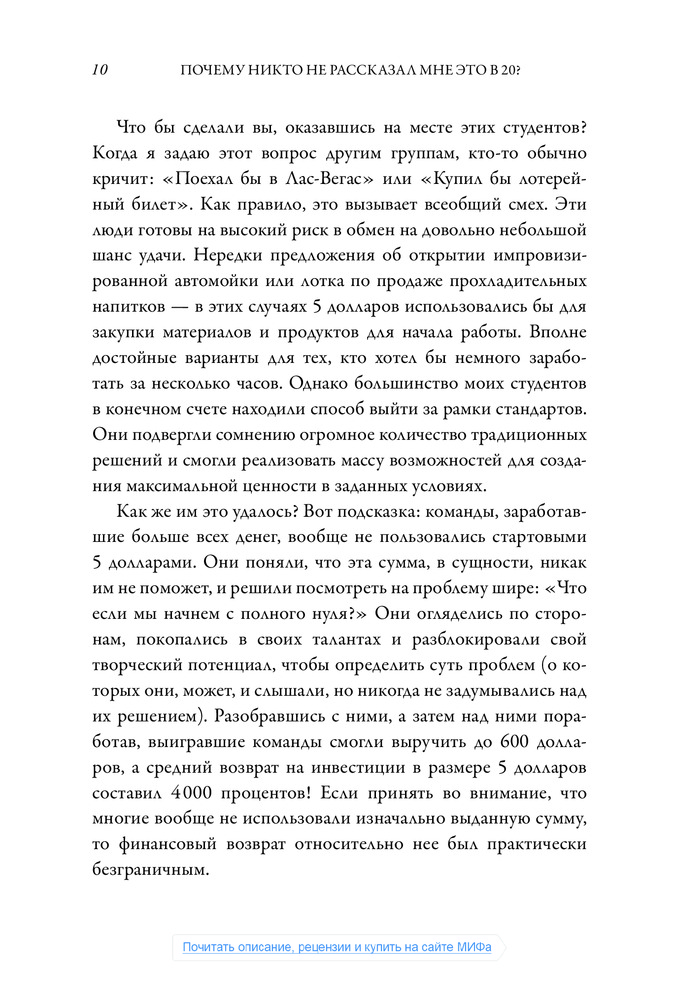 10 ПОЧЕМУ НИКТО НЕ РАССКАЗАЛ МНЕ ЭТО В 20?

Что бы сделали вы, оказавшись на месте этих студентов? Когда я задаю этот вопрос другим группам, кто-то обычно кричит: «Поехал бы в Лас-Вегас» или «Купил бы лотерейный билет». Как правило, это вызывает всеобщий смех. Эти люди готовы на высокий риск в обмен на довольно небольшой шанс удачи. Нередки предложения об открытии импровизированной автомойки или лотка по продаже прохладительных напитков — в этих случаях 5 долларов использовались бы для закупки материалов и продуктов для начала работы. Вполне достойные варианты для тех, кто хотел бы немного заработать за несколько часов. Однако большинство моих студентов в конечном счете находили способ выйти за рамки стандартов. Они подвергли сомнению огромное количество традиционных решений и смогли реализовать массу возможностей для создания максимальной ценности в заданных условиях.

Как же им это удалось? Вот подсказка: команды, заработавшие больше всех денег, вообще не пользовались стартовыми 5 долларами. Они поняли, что эта сумма, в сущности, никак им не поможет, и решили посмотреть на проблему шире: «Что если мы начнем с полного нуля?» Они огляделись по сторонам, покопались в своих талантах и разблокировали свой творческий потенциал, чтобы определить суть проблем (о которых они, может, и слышали, но никогда не задумывались над их решением). Разобравшись с ними, а затем над ними поработав, выигравшие команды смогли выручить до 600 долларов, а средний возврат на инвестиции в размере 5 долларов составил 4000 процентов! Если принять во внимание, что многие вообще не использовали изначально выданную сумму, то финансовый возврат относительно нее был практически безграничным.

Почитать описание, рецензии и купить на сайте МИФа